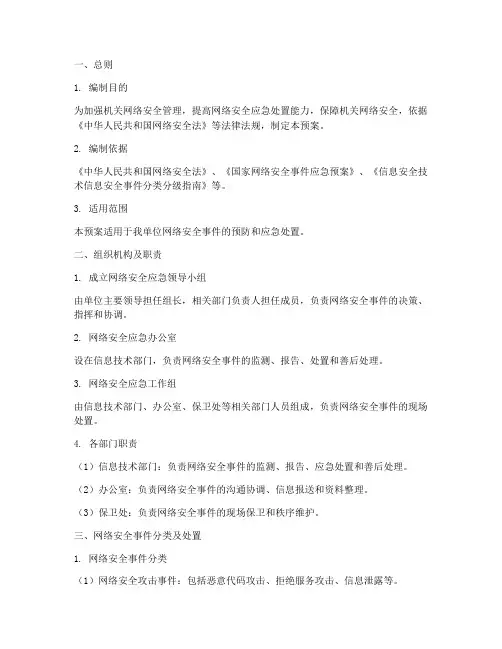 一、总则

1. 编制目的

为加强机关网络安全管理，提高网络安全应急处置能力，保障机关网络安全，依据《中华人民共和国网络安全法》等法律法规，制定本预案。

2. 编制依据

《中华人民共和国网络安全法》、《国家网络安全事件应急预案》、《信息安全技术信息安全事件分类分级指南》等。

3. 适用范围

本预案适用于我单位网络安全事件的预防和应急处置。

二、组织机构及职责

1. 成立网络安全应急领导小组

由单位主要领导担任组长，相关部门负责人担任成员，负责网络安全事件的决策、指挥和协调。

2. 网络安全应急办公室

设在信息技术部门，负责网络安全事件的监测、报告、处置和善后处理。

3. 网络安全应急工作组

由信息技术部门、办公室、保卫处等相关部门人员组成，负责网络安全事件的现场处置。

4. 各部门职责

（1）信息技术部门：负责网络安全事件的监测、报告、应急处置和善后处理。

（2）办公室：负责网络安全事件的沟通协调、信息报送和资料整理。

（3）保卫处：负责网络安全事件的现场保卫和秩序维护。

三、网络安全事件分类及处置

1. 网络安全事件分类

（1）网络安全攻击事件：包括恶意代码攻击、拒绝服务攻击、信息泄露等。